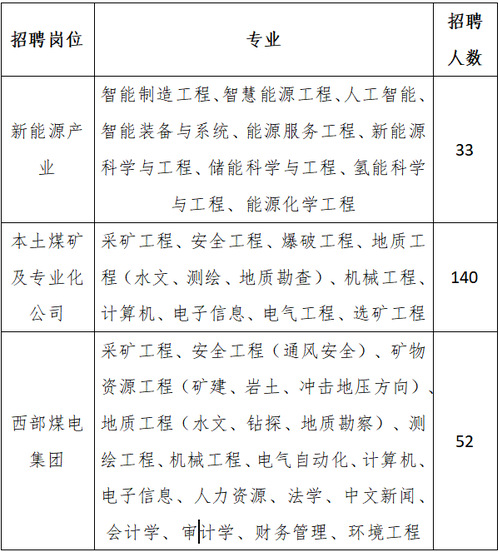 | 招聘岗位 | 专业 | 招聘人数 |
|---|---|---|
| 新能源产业 | 智能制造工程、智慧能源工程、人工智能、智能装备与系统、能源服务工程、新能源科学与工程、储能科学与工程、氢能科学与工程、能源化学工程 | 33 |
| 本土煤矿及专业化公司 | 采矿工程、安全工程、爆破工程、地质工程（水文、测绘、地质勘查）、机械工程、计算机、电子信息、电气工程、选矿工程 | 140 |
| 西部煤电集团 | 采矿工程、安全工程（通风安全）、矿物资源工程（矿建、岩土、冲击地压方向）、地质工程（水文、钻探、地质勘察）、测绘工程、机械工程、电气自动化、计算机、电子信息、人力资源、法学、中文新闻、会计学、审计学、财务管理、环境工程 | 52 |